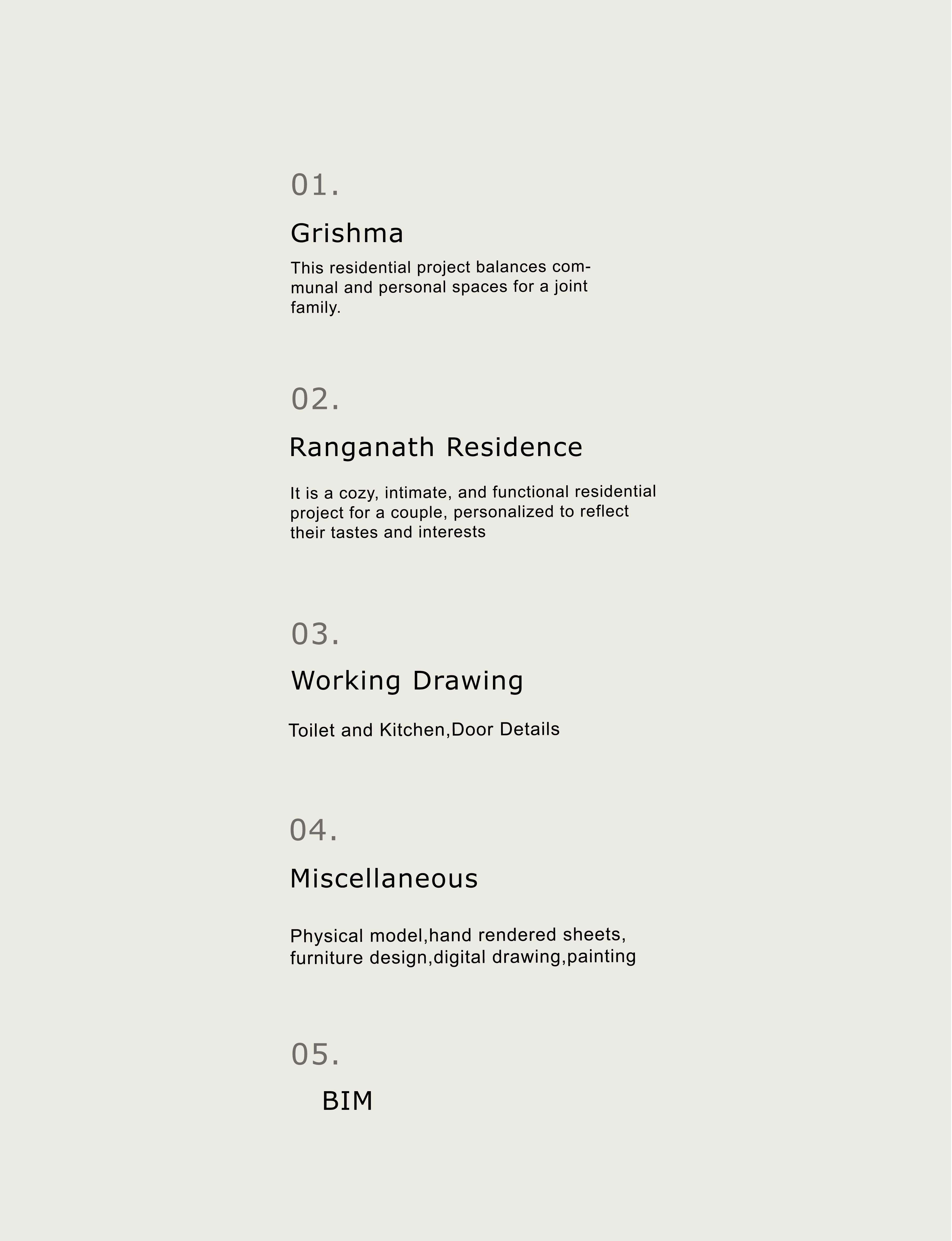 01.

Grishma

This residential project balances communal and personal spaces for a joint family.

02.

Ranganath Residence

It is a cozy, intimate, and functional residential project for a couple, personalized to reflect their tastes and interests

03.

Working Drawing

Toilet and Kitchen,Door Details

04.

Miscellaneous

Physical model,hand rendered sheets, furniture design,digital drawing,painting

05.

BIM